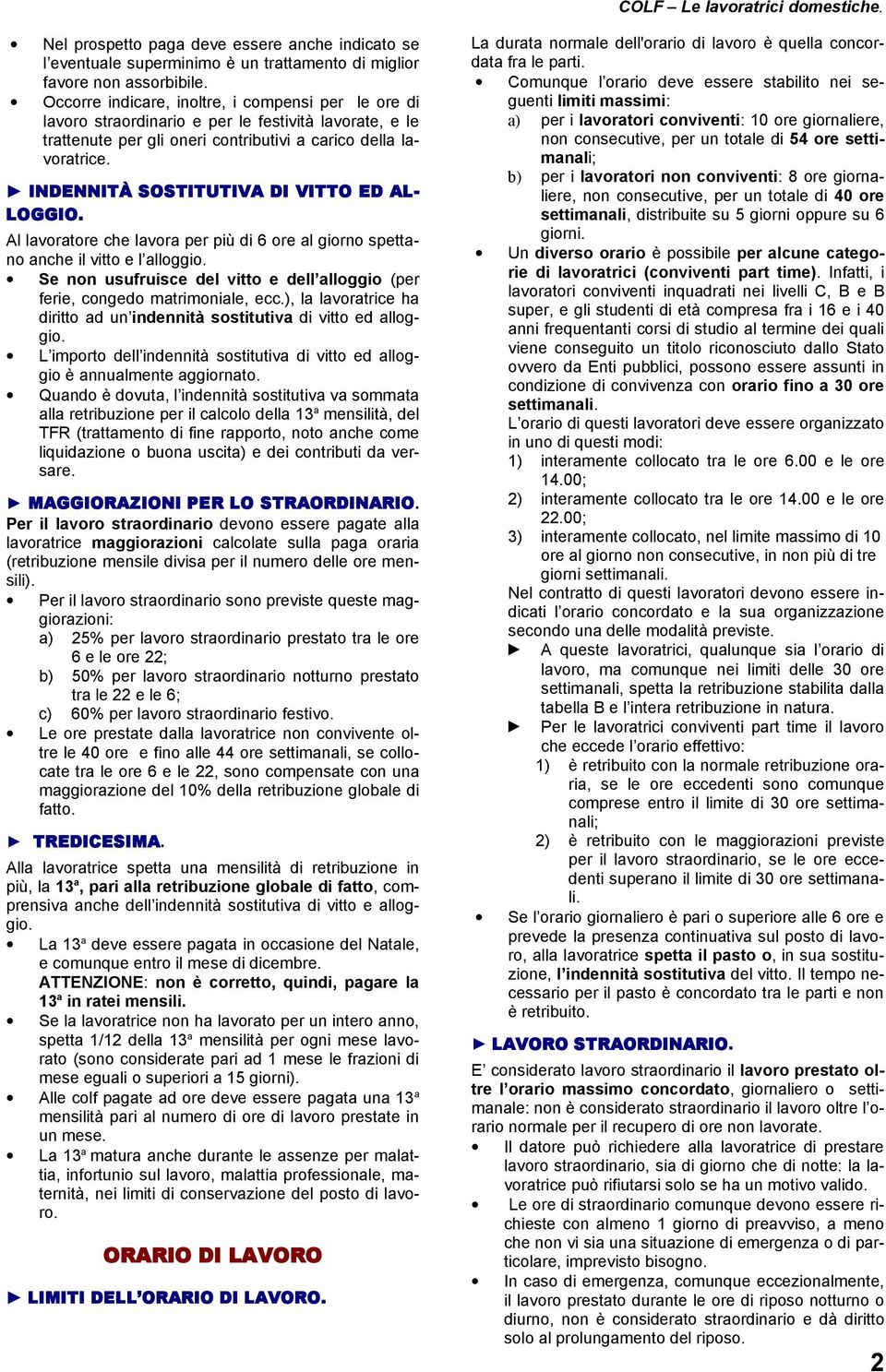 COLF – Le lavoratrici domestiche.

• Nel prospetto paga deve essere anche indicato se l'eventuale superminimo è un trattamento di miglior favore non assorbibile.
• Occorre indicare, inoltre, i compensi per le ore di lavoro straordinario e per le festività lavorate, e le trattenute per gli oneri contributivi a carico della lavoratrice.

► INDENNITÀ SOSTITUTIVA DI VITTO ED ALLOGGIO.
Al lavoratore che lavora per più di 6 ore al giorno spettano anche il vitto e l'alloggio.
• Se non usufruisce del vitto e dell'alloggio (per ferie, congedo matrimoniale, ecc.), la lavoratrice ha diritto ad un'indennità sostitutiva di vitto ed alloggio.
• L'importo dell'indennità sostitutiva di vitto ed alloggio è annualmente aggiornato.
• Quando è dovuta, l'indennità sostitutiva va sommata alla retribuzione per il calcolo della 13ª mensilità, del TFR (trattamento di fine rapporto, noto anche come liquidazione o buona uscita) e dei contributi da versare.

► MAGGIORAZIONI PER LO STRAORDINARIO.
Per il lavoro straordinario devono essere pagate alla lavoratrice maggiorazioni calcolate sulla paga oraria (retribuzione mensile divisa per il numero delle ore mensili).
• Per il lavoro straordinario sono previste queste maggiorazioni:
a) 25% per lavoro straordinario prestato tra le ore 6 e le ore 22;
b) 50% per lavoro straordinario notturno prestato tra le 22 e le 6;
c) 60% per lavoro straordinario festivo.
• Le ore prestate dalla lavoratrice non convivente oltre le 40 ore e fino alle 44 ore settimanali, se collocate tra le ore 6 e le 22, sono compensate con una maggiorazione del 10% della retribuzione globale di fatto.

► TREDICESIMA.
Alla lavoratrice spetta una mensilità di retribuzione in più, la 13ª, pari alla retribuzione globale di fatto, comprensiva anche dell'indennità sostitutiva di vitto e alloggio.
• La 13ª deve essere pagata in occasione del Natale, e comunque entro il mese di dicembre.
ATTENZIONE: non è corretto, quindi, pagare la 13ª in ratei mensili.
• Se la lavoratrice non ha lavorato per un intero anno, spetta 1/12 della 13ª mensilità per ogni mese lavorato (sono considerate pari ad 1 mese le frazioni di mese eguali o superiori a 15 giorni).
• Alle colf pagate ad ore deve essere pagata una 13ª mensilità pari al numero di ore di lavoro prestate in un mese.
• La 13ª matura anche durante le assenze per malattia, infortunio sul lavoro, malattia professionale, maternità, nei limiti di conservazione del posto di lavoro.

ORARIO DI LAVORO

► LIMITI DELL'ORARIO DI LAVORO.
La durata normale dell'orario di lavoro è quella concordata fra le parti.
• Comunque l'orario deve essere stabilito nei seguenti limiti massimi:
a) per i lavoratori conviventi: 10 ore giornaliere, non consecutive, per un totale di 54 ore settimanali;
b) per i lavoratori non conviventi: 8 ore giornaliere, non consecutive, per un totale di 40 ore settimanali, distribuite su 5 giorni oppure su 6 giorni.
• Un diverso orario è possibile per alcune categorie di lavoratrici (conviventi part time). Infatti, i lavoratori conviventi inquadrati nei livelli C, B e B super, e gli studenti di età compresa fra i 16 e i 40 anni frequentanti corsi di studio al termine dei quali viene conseguito un titolo riconosciuto dallo Stato ovvero da Enti pubblici, possono essere assunti in condizione di convivenza con orario fino a 30 ore settimanali.
L'orario di questi lavoratori deve essere organizzato in uno di questi modi:
1) interamente collocato tra le ore 6.00 e le ore 14.00;
2) interamente collocato tra le ore 14.00 e le ore 22.00;
3) interamente collocato, nel limite massimo di 10 ore al giorno non consecutive, in non più di tre giorni settimanali.
Nel contratto di questi lavoratori devono essere indicati l'orario concordato e la sua organizzazione secondo una delle modalità previste.
► A queste lavoratrici, qualunque sia l'orario di lavoro, ma comunque nei limiti delle 30 ore settimanali, spetta la retribuzione stabilita dalla tabella B e l'intera retribuzione in natura.
► Per le lavoratrici conviventi part time il lavoro che eccede l'orario effettivo:
1) è retribuito con la normale retribuzione oraria, se le ore eccedenti sono comunque comprese entro il limite di 30 ore settimanali;
2) è retribuito con le maggiorazioni previste per il lavoro straordinario, se le ore eccedenti superano il limite di 30 ore settimanali.
• Se l'orario giornaliero è pari o superiore alle 6 ore e prevede la presenza continuativa sul posto di lavoro, alla lavoratrice spetta il pasto o, in sua sostituzione, l'indennità sostitutiva del vitto. Il tempo necessario per il pasto è concordato tra le parti e non è retribuito.

► LAVORO STRAORDINARIO.
E' considerato lavoro straordinario il lavoro prestato oltre l'orario massimo concordato, giornaliero o settimanale: non è considerato straordinario il lavoro oltre l'orario normale per il recupero di ore non lavorate.
• Il datore può richiedere alla lavoratrice di prestare lavoro straordinario, sia di giorno che di notte: la lavoratrice può rifiutarsi solo se ha un motivo valido.
• Le ore di straordinario comunque devono essere richieste con almeno 1 giorno di preavviso, a meno che non vi sia una situazione di emergenza o di particolare, imprevisto bisogno.
• In caso di emergenza, comunque eccezionalmente, il lavoro prestato durante le ore di riposo notturno o diurno, non è considerato straordinario e dà diritto solo al prolungamento del riposo.

2